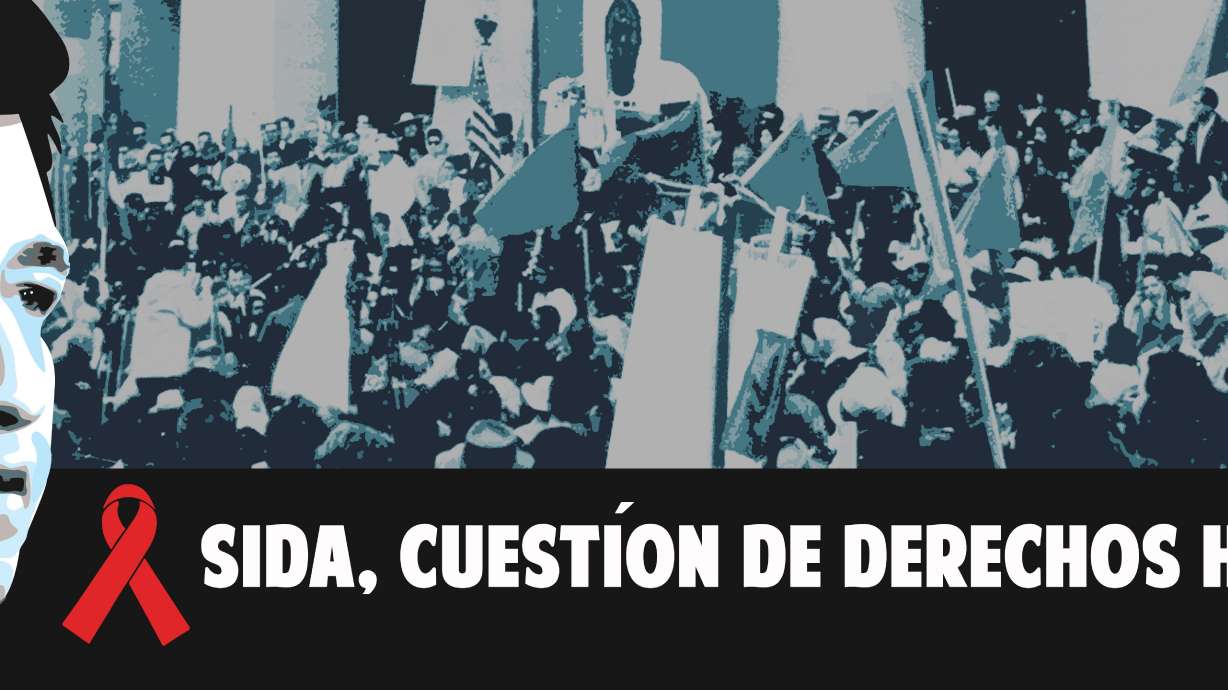 SIDA, CUESTÍON DE DERECHOS H